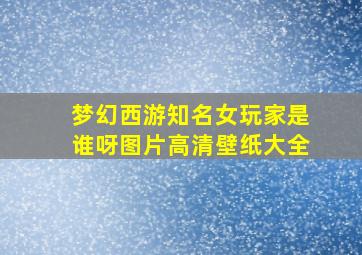 梦幻西游知名女玩家是谁呀图片高清壁纸大全